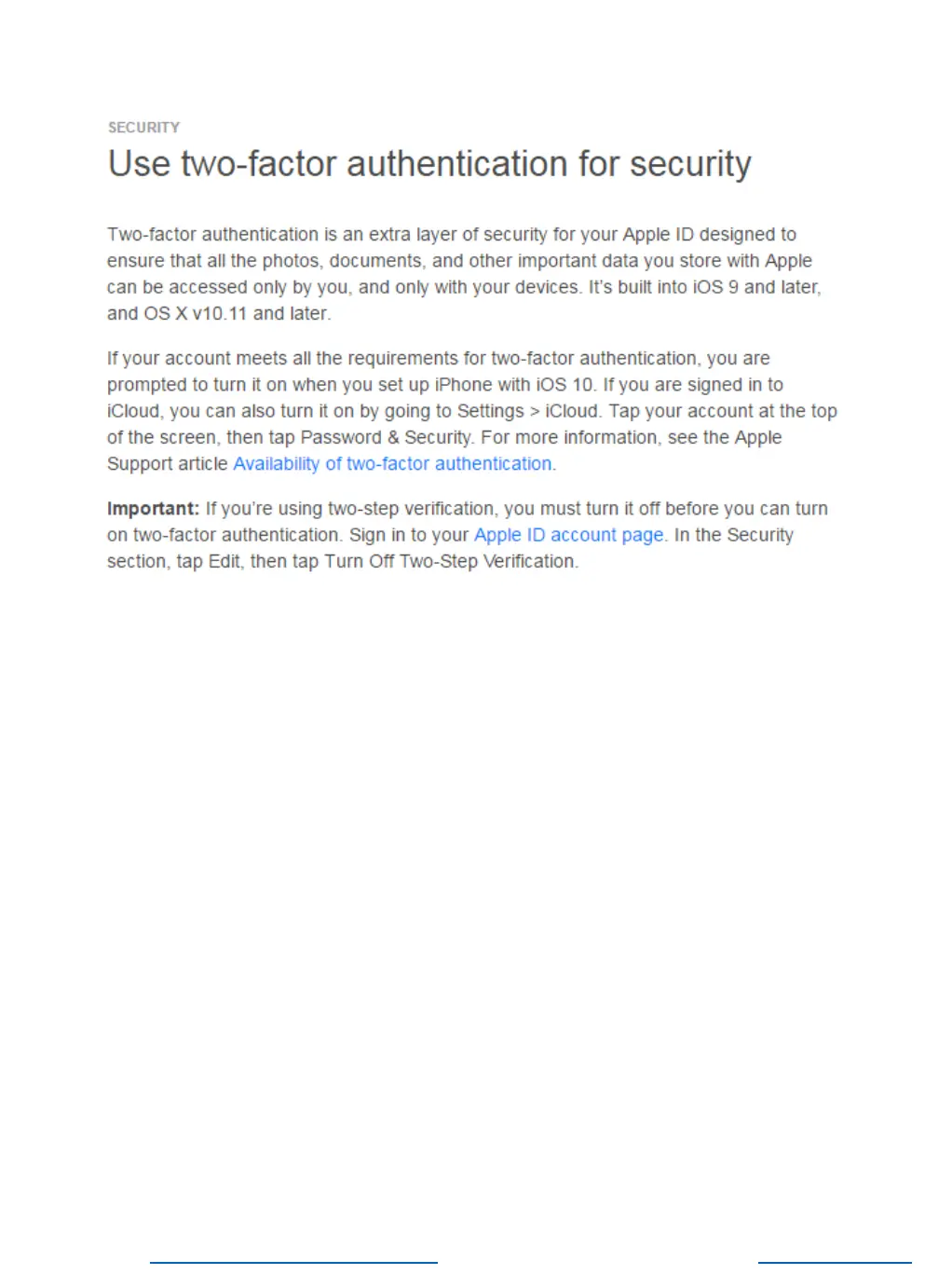 SECURITY

Use two-factor authentication for security

Two-factor authentication is an extra layer of security for your Apple ID designed to ensure that all the photos, documents, and other important data you store with Apple can be accessed only by you, and only with your devices. It's built into iOS 9 and later, and OS X v10.11 and later.

If your account meets all the requirements for two-factor authentication, you are prompted to turn it on when you set up iPhone with iOS 10. If you are signed in to iCloud, you can also turn it on by going to Settings > iCloud. Tap your account at the top of the screen, then tap Password & Security. For more information, see the Apple Support article Availability of two-factor authentication.

Important: If you're using two-step verification, you must turn it off before you can turn on two-factor authentication. Sign in to your Apple ID account page. In the Security section, tap Edit, then tap Turn Off Two-Step Verification.